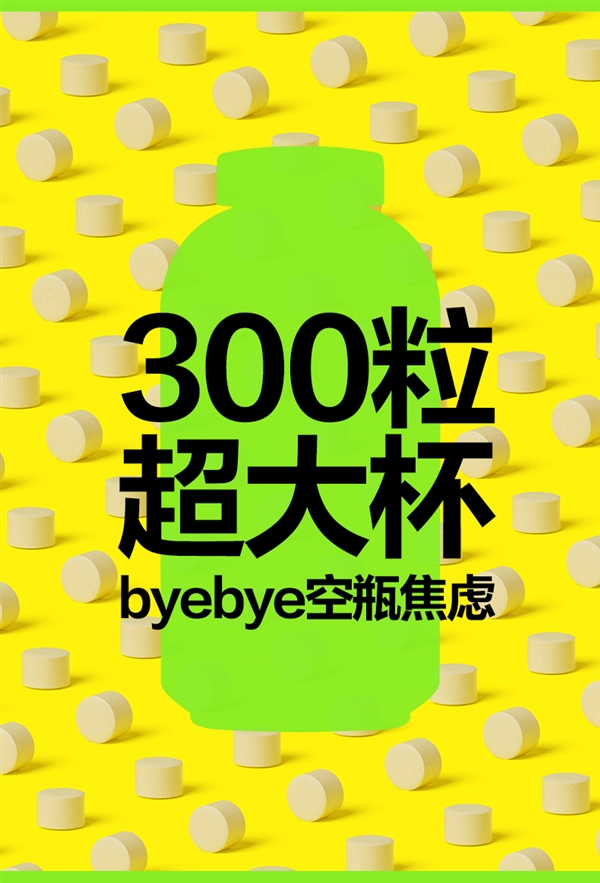 300粒
超大杯
byebye空瓶焦虑